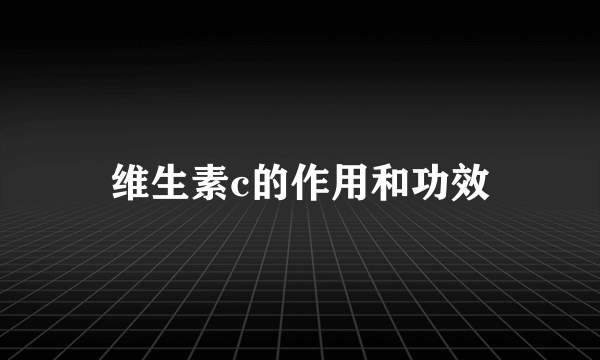 维生素c的作用和功效